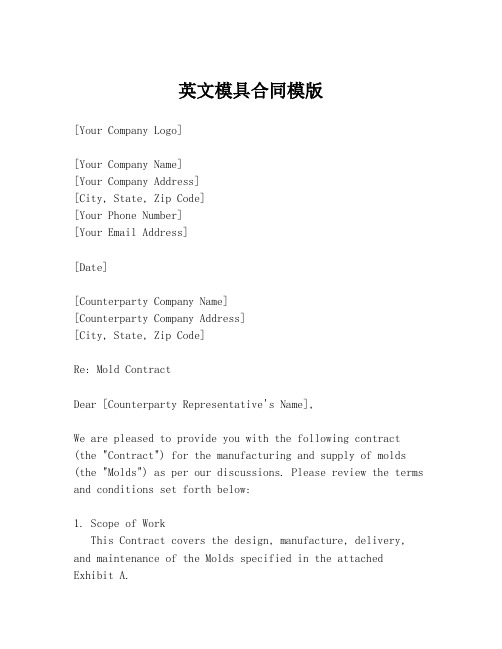 英文模具合同模版

[Your Company Logo]

[Your Company Name]
[Your Company Address]
[City, State, Zip Code]
[Your Phone Number]
[Your Email Address]

[Date]

[Counterparty Company Name]
[Counterparty Company Address]
[City, State, Zip Code]

Re: Mold Contract

Dear [Counterparty Representative's Name],

We are pleased to provide you with the following contract (the "Contract") for the manufacturing and supply of molds (the "Molds") as per our discussions. Please review the terms and conditions set forth below:

1. Scope of Work
This Contract covers the design, manufacture, delivery, and maintenance of the Molds specified in the attached Exhibit A.